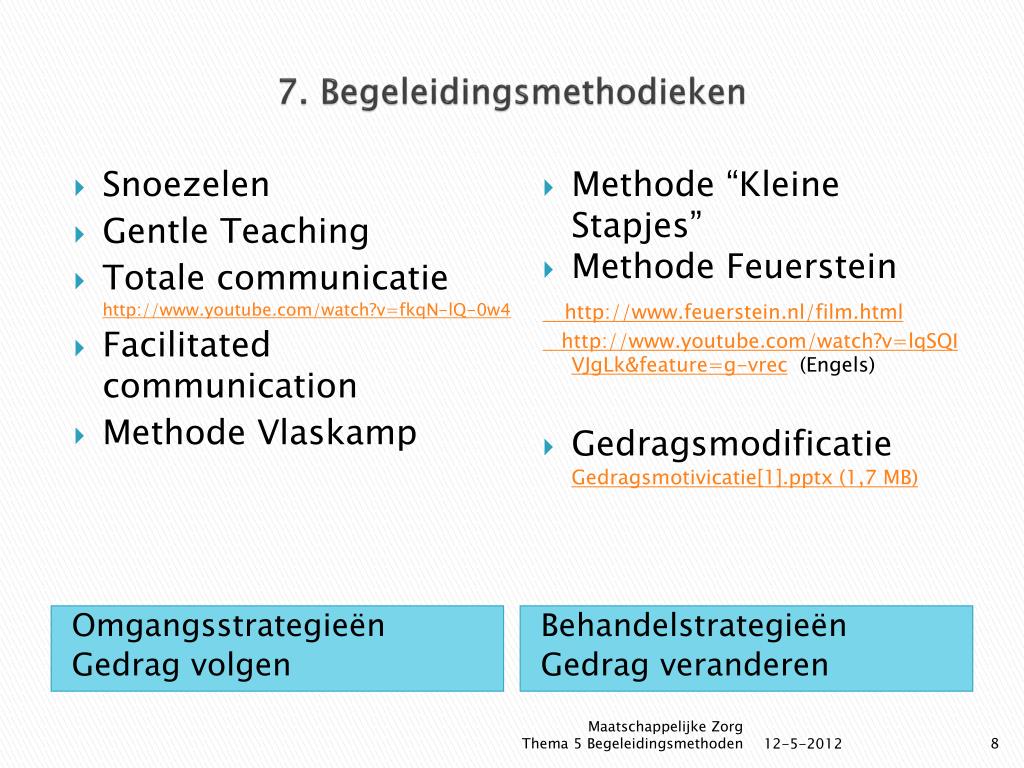 7. Begeleidingsmethodieken

Snoezelen
Gentle Teaching
Totale communicatie
http://www.youtube.com/watch?v=fkqN-lQ-0w4
Facilitated communication
Methode Vlaskamp

Methode “Kleine Stapjes”
Methode Feuerstein
http://www.feuerstein.nl/film.html
http://www.youtube.com/watch?v=IqSQIVJgLk&feature=g-vrec (Engels)

Gedragsmodificatie
Gedragsmotivicatie[1].pptx (1,7 MB)

Omgangsstrategieën
Gedrag volgen

Behandelstrategieën
Gedrag veranderen

Maatschappelijke Zorg
Thema 5 Begeleidingsmethoden 12-5-2012 8